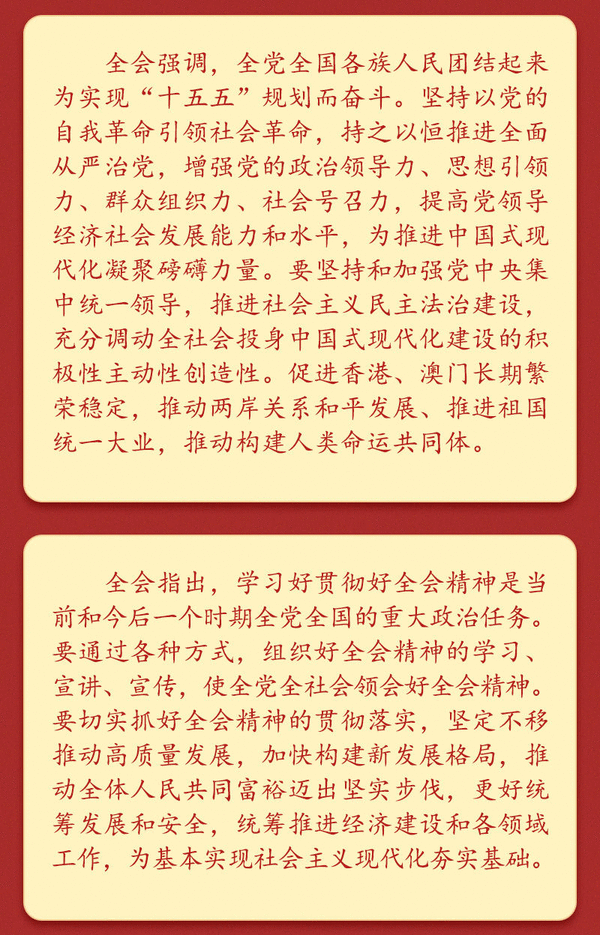 全会强调，全党全国各族人民团结起来为实现“十五五”规划而奋斗。坚持以党的自我革命引领社会革命，持之以恒推进全面从严治党，增强党的政治领导力、思想引领力、群众组织力、社会号召力，提高党领导经济社会发展能力和水平，为推进中国式现代化凝聚磅礴力量。要坚持和加强党中央集中统一领导，推进社会主义民主法治建设，充分调动全社会投身中国式现代化建设的积极性主动性创造性。促进香港、澳门长期繁荣稳定，推动两岸关系和平发展、推进祖国统一大业，推动构建人类命运共同体。

全会指出，学习好贯彻好全会精神是当前和今后一个时期全党全国的重大政治任务。要通过各种方式，组织好全会精神的学习、宣讲、宣传，使全党全社会领会好全会精神。要切实抓好全会精神的贯彻落实，坚定不移推动高质量发展，加快构建新发展格局，推动全体人民共同富裕迈出坚实步伐，更好统筹发展和安全，统筹推进经济建设和各领域工作，为基本实现社会主义现代化夯实基础。